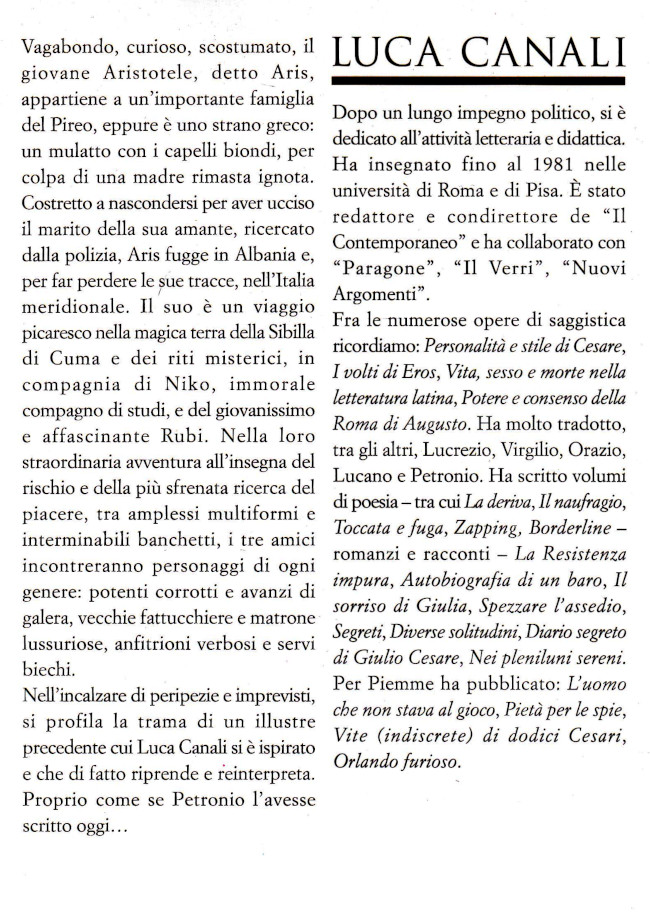 Vagabondo, curioso, scostumato, il giovane Aristotele, detto Aris, appartiene a un'importante famiglia del Pireo, eppure è uno strano greco: un mulatto con i capelli biondi, per colpa di una madre rimasta ignota. Costretto a nascondersi per aver ucciso il marito della sua amante, ricercato dalla polizia, Aris fugge in Albania e, per far perdere le sue tracce, nell'Italia meridionale. Il suo è un viaggio picaresco nella magica terra della Sibilla di Cuma e dei riti misterici, in compagnia di Niko, immorale compagno di studi, e del giovanissimo e affascinante Rubi. Nella loro straordinaria avventura all'insegna del rischio e della più sfrenata ricerca del piacere, tra amplessi multiformi e interminabili banchetti, i tre amici incontreranno personaggi di ogni genere: potenti corrotti e avanzi di galera, vecchie fattucchiere e matrone lussuriose, anfitrioni verbosi e servi biechi.
Nell'incalzare di peripezie e imprevisti, si profila la trama di un illustre precedente cui Luca Canali si è ispirato e che di fatto riprende e reinterpreta. Proprio come se Petronio l'avesse scritto oggi...

LUCA CANALI

Dopo un lungo impegno politico, si è dedicato all'attività letteraria e didattica. Ha insegnato fino al 1981 nelle università di Roma e di Pisa. È stato redattore e condirettore de "Il Contemporaneo" e ha collaborato con "Paragone", "Il Verri", "Nuovi Argomenti".
Fra le numerose opere di saggistica ricordiamo: Personalità e stile di Cesare, I volti di Eros, Vita, sesso e morte nella letteratura latina, Potere e consenso della Roma di Augusto. Ha molto tradotto, tra gli altri, Lucrezio, Virgilio, Orazio, Lucano e Petronio. Ha scritto volumi di poesia – tra cui La deriva, Il naufragio, Toccata e fuga, Zapping, Borderline – romanzi e racconti – La Resistenza impura, Autobiografia di un baro, Il sorriso di Giulia, Spezzare l'assedio, Segreti, Diverse solitudini, Diario segreto di Giulio Cesare, Nei pleniluni sereni.
Per Piemme ha pubblicato: L'uomo che non stava al gioco, Pietà per le spie, Vite (indiscrete) di dodici Cesari, Orlando furioso.